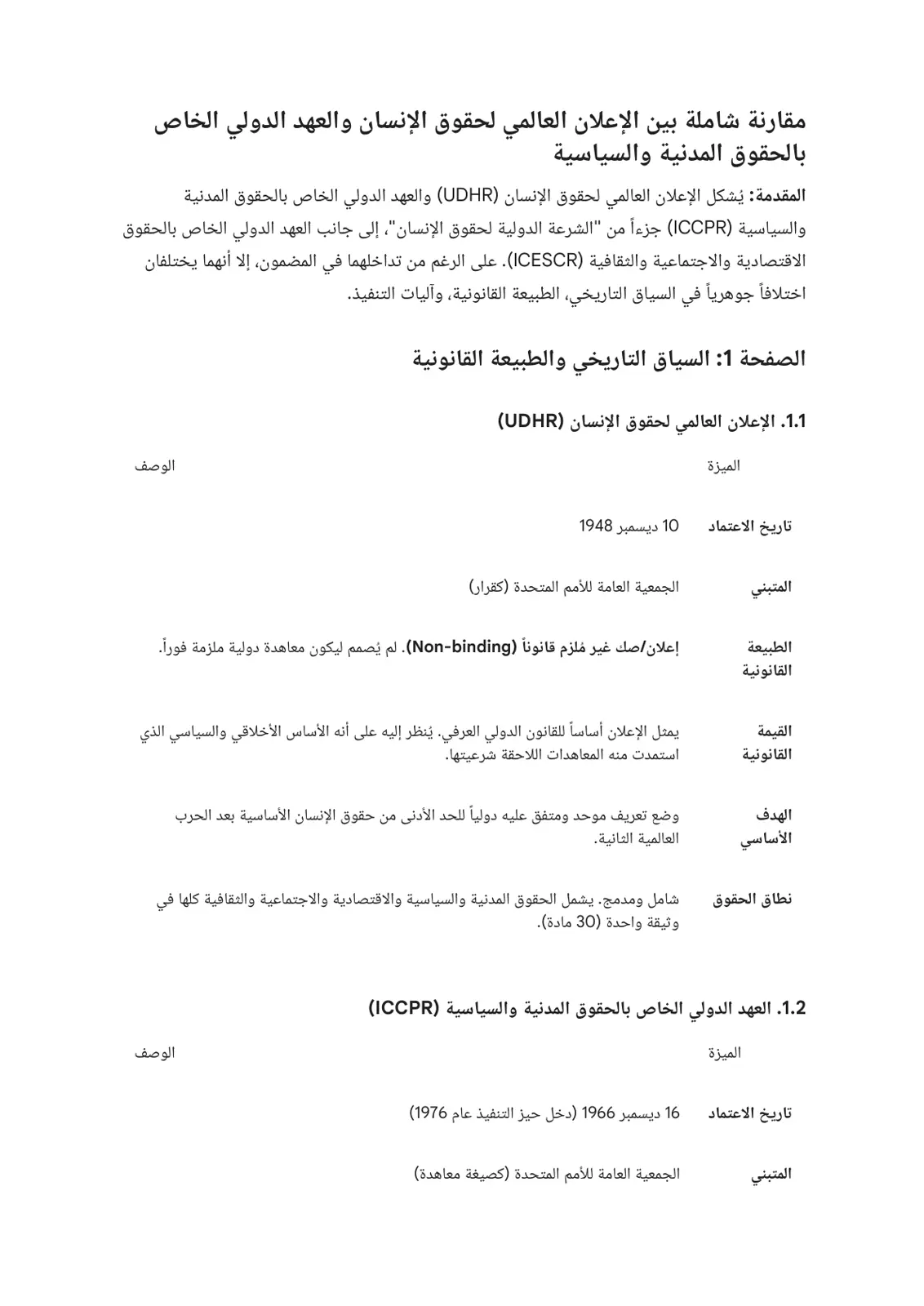 مقارنة شاملة بين الإعلان العالمي لحقوق الإنسان والعهد الدولي الخاص بالحقوق المدنية والسياسية

المقدمة: يُشكل الإعلان العالمي لحقوق الإنسان (UDHR) والعهد الدولي الخاص بالحقوق المدنية والسياسية (ICCPR) جزءاً من "الشرعة الدولية لحقوق الإنسان"، إلى جانب العهد الدولي الخاص بالحقوق الاقتصادية والاجتماعية والثقافية (ICESCR). على الرغم من تداخلهما في المضمون، إلا أنهما يختلفان اختلافاً جوهرياً في السياق التاريخي، الطبيعة القانونية، وآليات التنفيذ.

الصفحة 1: السياق التاريخي والطبيعة القانونية

1.1. الإعلان العالمي لحقوق الإنسان (UDHR)

| الميزة | الوصف |
|---|---|
| تاريخ الاعتماد | 10 ديسمبر 1948 |
| المتبني | الجمعية العامة للأمم المتحدة (كقرار) |
| الطبيعة القانونية | إعلان/صك غير مُلزم قانوناً (Non-binding). لم يُصمم ليكون معاهدة دولية ملزمة فوراً. |
| القيمة القانونية | يمثل الإعلان أساساً للقانون الدولي العرفي. يُنظر إليه على أنه الأساس الأخلاقي والسياسي الذي استمدت منه المعاهدات اللاحقة شرعيتها. |
| الهدف الأساسي | وضع تعريف موحد ومتفق عليه دولياً للحد الأدنى من حقوق الإنسان الأساسية بعد الحرب العالمية الثانية. |
| نطاق الحقوق | شامل ومدمج. يشمل الحقوق المدنية والسياسية والاقتصادية والاجتماعية والثقافية كلها في وثيقة واحدة (30 مادة). |

1.2. العهد الدولي الخاص بالحقوق المدنية والسياسية (ICCPR)

| الميزة | الوصف |
|---|---|
| تاريخ الاعتماد | 16 ديسمبر 1966 (دخل حيز التنفيذ عام 1976) |
| المتبني | الجمعية العامة للأمم المتحدة (كصيغة معاهدة) |